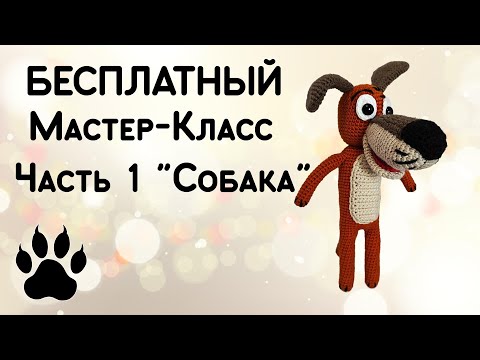 БЕСПЛАТНЫЙ
Мастер-Класс
Часть 1 "Собака"